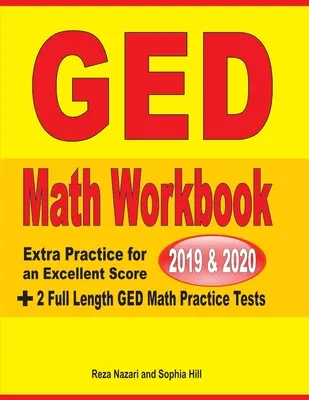 GED

Math Workbook

Extra Practice for an Excellent Score

2019 & 2020

+ 2 Full Length GED Math Practice Tests

Reza Nazari and Sophia Hill